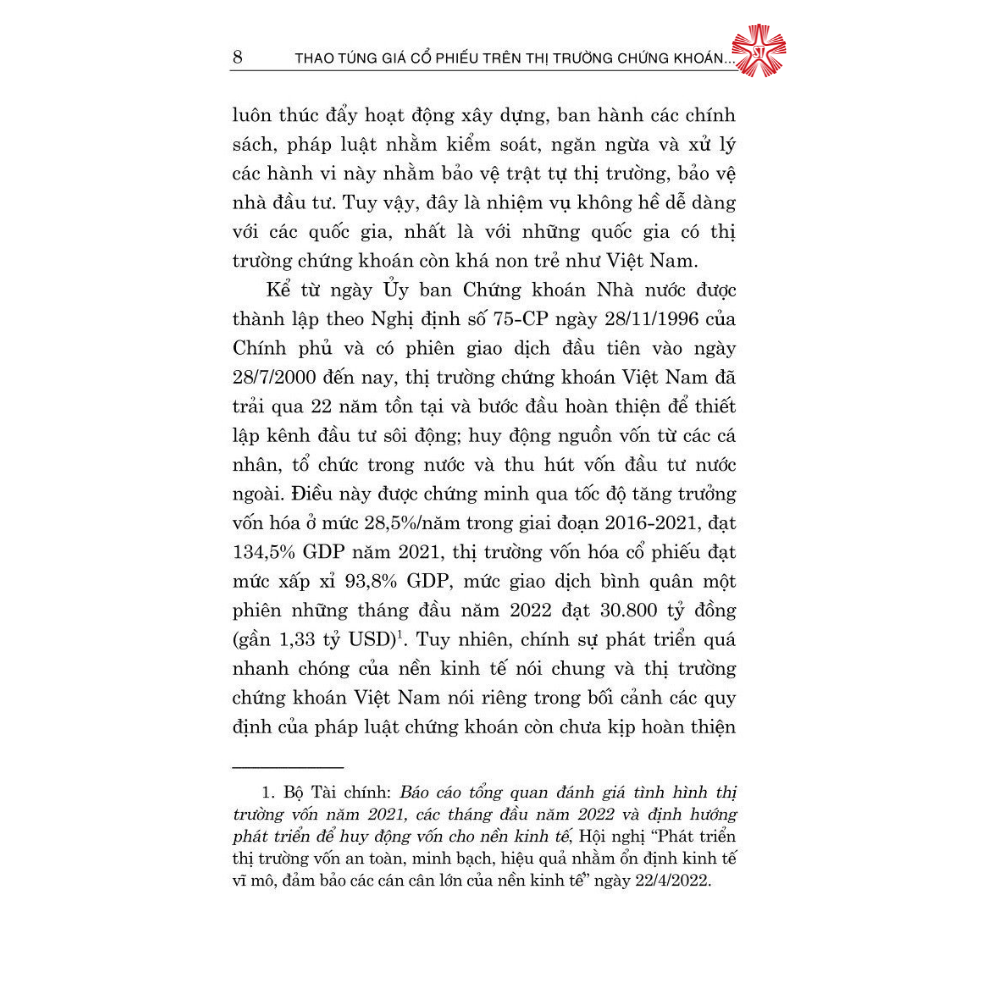 8 THAO TÚNG GIÁ CỔ PHIẾU TRÊN THỊ TRƯỜNG CHỨNG KHOÁN...

luôn thúc đẩy hoạt động xây dựng, ban hành các chính sách, pháp luật nhằm kiểm soát, ngăn ngừa và xử lý các hành vi này nhằm bảo vệ trật tự thị trường, bảo vệ nhà đầu tư. Tuy vậy, đây là nhiệm vụ không hề dễ dàng với các quốc gia, nhất là với những quốc gia có thị trường chứng khoán còn khá non trẻ như Việt Nam.

Kể từ ngày Ủy ban Chứng khoán Nhà nước được thành lập theo Nghị định số 75-CP ngày 28/11/1996 của Chính phủ và có phiên giao dịch đầu tiên vào ngày 28/7/2000 đến nay, thị trường chứng khoán Việt Nam đã trải qua 22 năm tồn tại và bước đầu hoàn thiện để thiết lập kênh đầu tư sôi động; huy động nguồn vốn từ các cá nhân, tổ chức trong nước và thu hút vốn đầu tư nước ngoài. Điều này được chứng minh qua tốc độ tăng trưởng vốn hóa ở mức 28,5%/năm trong giai đoạn 2016-2021, đạt 134,5% GDP năm 2021, thị trường vốn hóa cổ phiếu đạt mức xấp xỉ 93,8% GDP, mức giao dịch bình quân một phiên những tháng đầu năm 2022 đạt 30.800 tỷ đồng (gần 1,33 tỷ USD)$^1$. Tuy nhiên, chính sự phát triển quá nhanh chóng của nền kinh tế nói chung và thị trường chứng khoán Việt Nam nói riêng trong bối cảnh các quy định của pháp luật chứng khoán còn chưa kịp hoàn thiện

1. Bộ Tài chính: Báo cáo tổng quan đánh giá tình hình thị trường vốn năm 2021, các tháng đầu năm 2022 và định hướng phát triển để huy động vốn cho nền kinh tế, Hội nghị "Phát triển thị trường vốn an toàn, minh bạch, hiệu quả nhằm ổn định kinh tế vĩ mô, đảm bảo các cán cân lớn của nền kinh tế" ngày 22/4/2022.